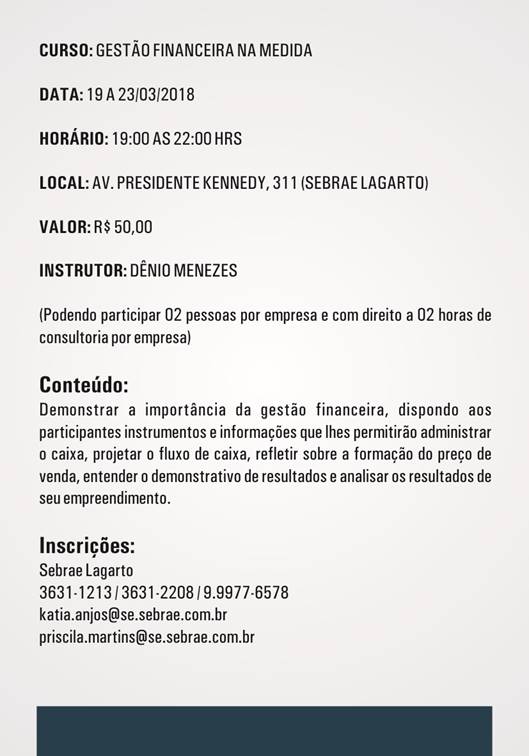 CURSO: GESTÃO FINANCEIRA NA MEDIDA

DATA: 19 A 23/03/2018

HORÁRIO: 19:00 AS 22:00 HRS

LOCAL: AV. PRESIDENTE KENNEDY, 311 (SEBRAE LAGARTO)

VALOR: R$ 50,00

INSTRUTOR: DÊNIO MENEZES

(Podendo participar 02 pessoas por empresa e com direito a 02 horas de consultoria por empresa)

Conteúdo:
Demonstrar a importância da gestão financeira, dispondo aos participantes instrumentos e informações que lhes permitirão administrar o caixa, projetar o fluxo de caixa, refletir sobre a formação do preço de venda, entender o demonstrativo de resultados e analisar os resultados de seu empreendimento.

Inscrições:
Sebrae Lagarto
3631-1213 / 3631-2208 / 9.9977-6578
katia.anjos@se.sebrae.com.br
priscila.martins@se.sebrae.com.br